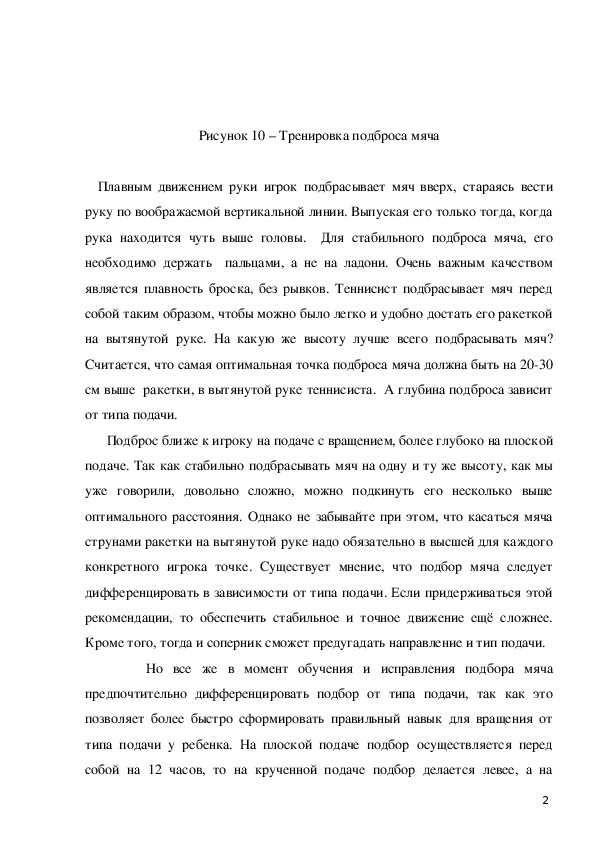 Рисунок 10 – Тренировка подброса мяча

Плавным движением руки игрок подбрасывает мяч вверх, стараясь вести руку по воображаемой вертикальной линии. Выпуская его только тогда, когда рука находится чуть выше головы. Для стабильного подброса мяча, его необходимо держать пальцами, а не на ладони. Очень важным качеством является плавность броска, без рывков. Теннисист подбрасывает мяч перед собой таким образом, чтобы можно было легко и удобно достать его ракеткой на вытянутой руке. На какую же высоту лучше всего подбрасывать мяч? Считается, что самая оптимальная точка подброса мяча должна быть на 20-30 см выше ракетки, в вытянутой руке теннисиста. А глубина подброса зависит от типа подачи.

Подброс ближе к игроку на подаче с вращением, более глубоко на плоской подаче. Так как стабильно подбрасывать мяч на одну и ту же высоту, как мы уже говорили, довольно сложно, можно подкинуть его несколько выше оптимального расстояния. Однако не забывайте при этом, что касаться мяча струнами ракетки на вытянутой руке надо обязательно в высшей для каждого конкретного игрока точке. Существует мнение, что подбор мяча следует дифференцировать в зависимости от типа подачи. Если придерживаться этой рекомендации, то обеспечить стабильное и точное движение ещё сложнее. Кроме того, тогда и соперник сможет предугадать направление и тип подачи.

Но все же в момент обучения и исправления подбора мяча предпочтительно дифференцировать подбор от типа подачи, так как это позволяет более быстро сформировать правильный навык для вращения от типа подачи у ребенка. На плоской подаче подбор осуществляется перед собой на 12 часов, то на крученной подаче подбор делается левее, а на

2